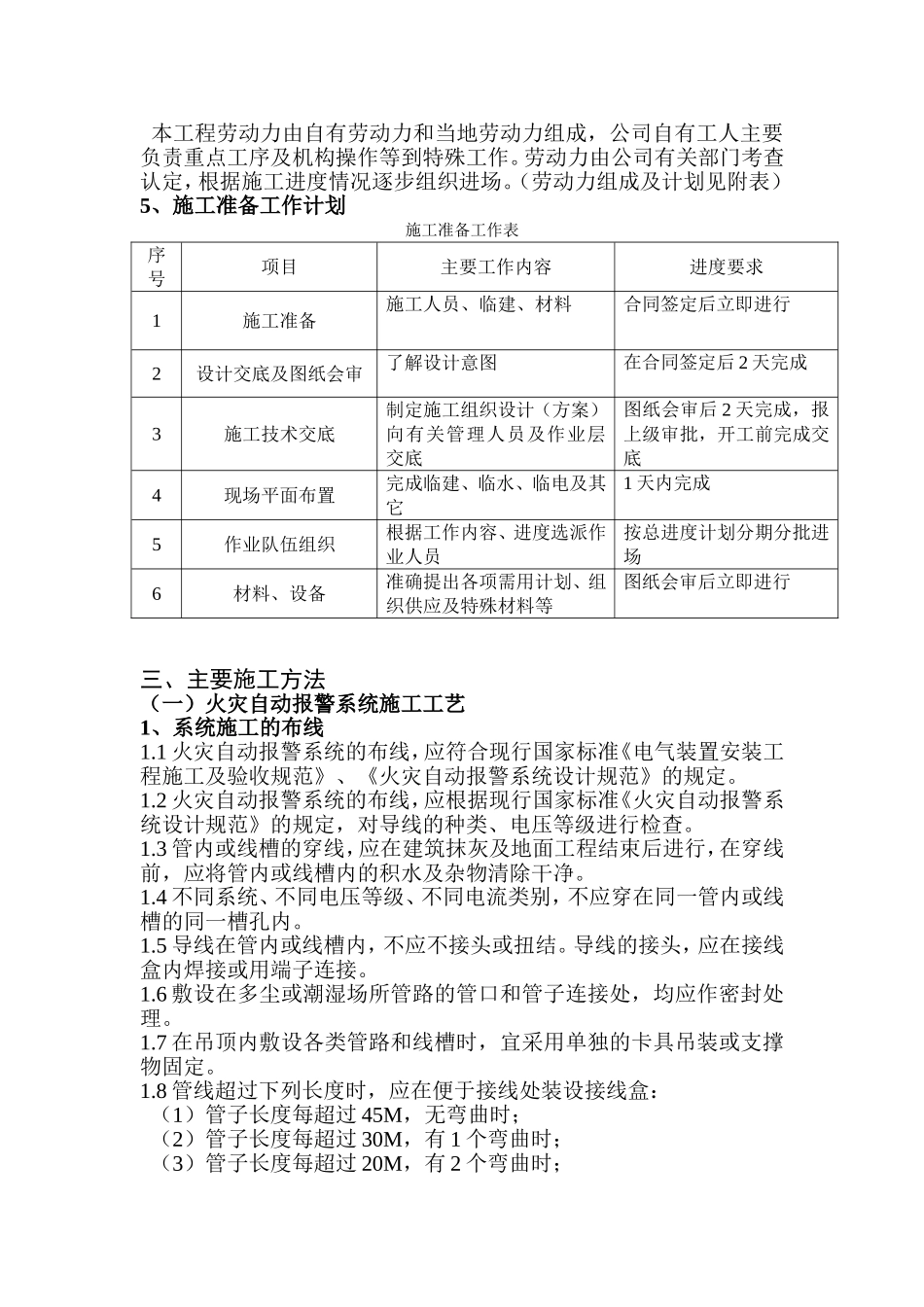 本工程劳动力由自有劳动力和当地劳动力组成，公司自有工人主要负责重点工序及机构操作等到特殊工作。劳动力由公司有关部门考查认定，根据施工进度情况逐步组织进场。（劳动力组成及计划见附表）

5、施工准备工作计划

施工准备工作表

| 序号 | 项目 | 主要工作内容 | 进度要求 |
|---|---|---|---|
| 1 | 施工准备 | 施工人员、临建、材料 | 合同签定后立即进行 |
| 2 | 设计交底及图纸会审 | 了解设计意图 | 在合同签定后 2 天完成 |
| 3 | 施工技术交底 | 制定施工组织设计（方案）向有关管理人员及作业层交底 | 图纸会审后 2 天完成，报上级审批，开工前完成交底 |
| 4 | 现场平面布置 | 完成临建、临水、临电及其它 | 1 天内完成 |
| 5 | 作业队伍组织 | 根据工作内容、进度选派作业人员 | 按总进度计划分期分批进场 |
| 6 | 材料、设备 | 准确提出各项需用计划、组织供应及特殊材料等 | 图纸会审后立即进行 |

三、主要施工方法

（一）火灾自动报警系统施工工艺

1、系统施工的布线

1.1 火灾自动报警系统的布线，应符合现行国家标准《电气装置安装工程施工及验收规范》、《火灾自动报警系统设计规范》的规定。

1.2 火灾自动报警系统的布线，应根据现行国家标准《火灾自动报警系统设计规范》的规定，对导线的种类、电压等级进行检查。

1.3 管内或线槽的穿线，应在建筑抹灰及地面工程结束后进行，在穿线前，应将管内或线槽内的积水及杂物清除干净。

1.4 不同系统、不同电压等级、不同电流类别，不应穿在同一管内或线槽的同一槽孔内。

1.5 导线在管内或线槽内，不应不接头或扭结。导线的接头，应在接线盒内焊接或用端子连接。

1.6 敷设在多尘或潮湿场所管路的管口和管子连接处，均应作密封处理。

1.7 在吊顶内敷设各类管路和线槽时，宜采用单独的卡具吊装或支撑物固定。

1.8 管线超过下列长度时，应在便于接线处装设接线盒：

（1）管子长度每超过 45M，无弯曲时；

（2）管子长度每超过 30M，有 1 个弯曲时；

（3）管子长度每超过 20M，有 2 个弯曲时；